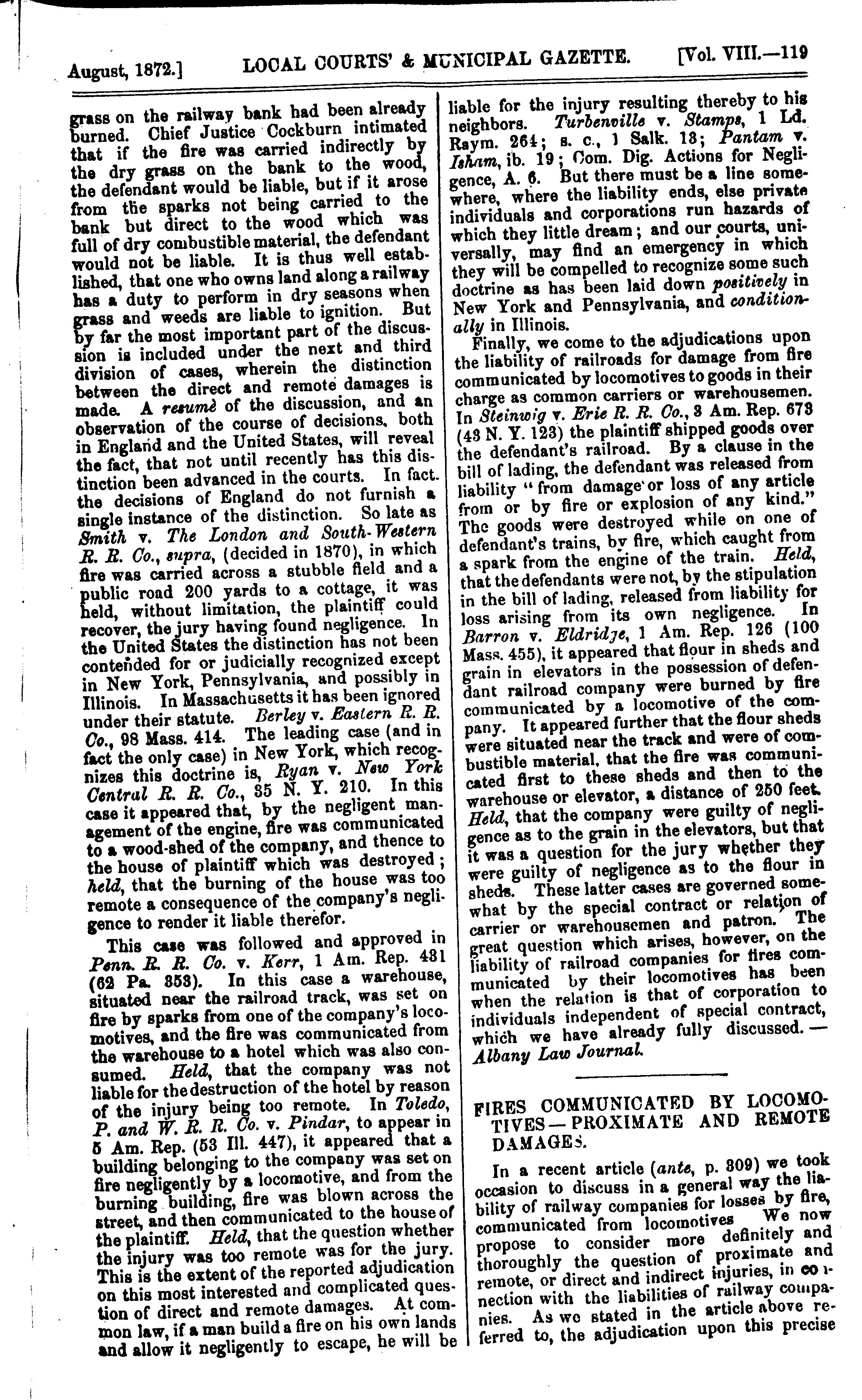 August, 1872.] LOCAL COURTS' & MUNICIPAL GAZETTE. [Vol. VIII.—119

grass on the railway bank had been already burned. Chief Justice Cockburn intimated that if the fire was carried indirectly by the dry grass on the bank to the wood, the defendant would be liable, but if it arose from the sparks not being carried to the bank but direct to the wood which was full of dry combustible material, the defendant would not be liable. It is thus well established, that one who owns land along a railway has a duty to perform in dry seasons when grass and weeds are liable to ignition. But by far the most important part of the discussion is included under the next and third division of cases, wherein the distinction between the direct and remote damages is made. A resumè of the discussion, and an observation of the course of decisions, both in England and the United States, will reveal the fact, that not until recently has this distinction been advanced in the courts. In fact. the decisions of England do not furnish a single instance of the distinction. So late as Smith v. The London and South-Western R. R. Co., supra, (decided in 1870), in which fire was carried across a stubble field and a public road 200 yards to a cottage, it was held, without limitation, the plaintiff could recover, the jury having found negligence. In the United States the distinction has not been contended for or judicially recognized except in New York, Pennsylvania, and possibly in Illinois. In Massachusetts it has been ignored under their statute. Berley v. Eastern R. R. Co., 98 Mass. 414. The leading case (and in fact the only case) in New York, which recognizes this doctrine is, Ryan v. New York Central R. R. Co., 35 N. Y. 210. In this case it appeared that, by the negligent management of the engine, fire was communicated to a wood-shed of the company, and thence to the house of plaintiff which was destroyed; held, that the burning of the house was too remote a consequence of the company's negligence to render it liable therefor.

This case was followed and approved in Penn. R. R. Co. v. Kerr, 1 Am. Rep. 431 (62 Pa. 353). In this case a warehouse, situated near the railroad track, was set on fire by sparks from one of the company's locomotives, and the fire was communicated from the warehouse to a hotel which was also consumed. Held, that the company was not liable for the destruction of the hotel by reason of the injury being too remote. In Toledo, P. and W. R. R. Co. v. Pindar, to appear in 5 Am. Rep. (53 Ill. 447), it appeared that a building belonging to the company was set on fire negligently by a locomotive, and from the burning building, fire was blown across the street, and then communicated to the house of the plaintiff. Held, that the question whether the injury was too remote was for the jury. This is the extent of the reported adjudication on this most interested and complicated question of direct and remote damages. At common law, if a man build a fire on his own lands and allow it negligently to escape, he will be liable for the injury resulting thereby to his neighbors. Turbenville v. Stamps, 1 Ld. Raym. 264; s. c., 1 Salk. 13; Pantam v. Isham, ib. 19; Com. Dig. Actions for Negligence, A. 6. But there must be a line somewhere, where the liability ends, else private individuals and corporations run hazards of which they little dream; and our courts, universally, may find an emergency in which they will be compelled to recognize some such doctrine as has been laid down positively in New York and Pennsylvania, and conditionally in Illinois.

Finally, we come to the adjudications upon the liability of railroads for damage from fire communicated by locomotives to goods in their charge as common carriers or warehousemen. In Steinwig v. Erie R. R. Co., 3 Am. Rep. 673 (43 N. Y. 123) the plaintiff shipped goods over the defendant's railroad. By a clause in the bill of lading, the defendant was released from liability "from damage or loss of any article from or by fire or explosion of any kind." The goods were destroyed while on one of defendant's trains, by fire, which caught from a spark from the engine of the train. Held, that the defendants were not, by the stipulation in the bill of lading, released from liability for loss arising from its own negligence. In Barron v. Eldridge, 1 Am. Rep. 126 (100 Mass. 455), it appeared that flour in sheds and grain in elevators in the possession of defendant railroad company were burned by fire communicated by a locomotive of the company. It appeared further that the flour sheds were situated near the track and were of combustible material, that the fire was communicated first to these sheds and then to the warehouse or elevator, a distance of 250 feet. Held, that the company were guilty of negligence as to the grain in the elevators, but that it was a question for the jury whether they were guilty of negligence as to the flour in sheds. These latter cases are governed somewhat by the special contract or relation of carrier or warehousemen and patron. The great question which arises, however, on the liability of railroad companies for fires communicated by their locomotives has been when the relation is that of corporation to individuals independent of special contract, which we have already fully discussed.—Albany Law Journal.

FIRES COMMUNICATED BY LOCOMOTIVES—PROXIMATE AND REMOTE DAMAGES.

In a recent article (ante, p. 309) we took occasion to discuss in a general way the liability of railway companies for losses by fire, communicated from locomotives We now propose to consider more definitely and thoroughly the question of proximate and remote, or direct and indirect injuries, in connection with the liabilities of railway companies. As we stated in the article above referred to, the adjudication upon this precise